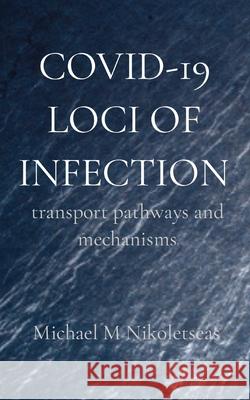 COVID-19 LOCI OF INFECTION

transport pathways and mechanisms

Michael M Nikoletseas

Kraina Książek